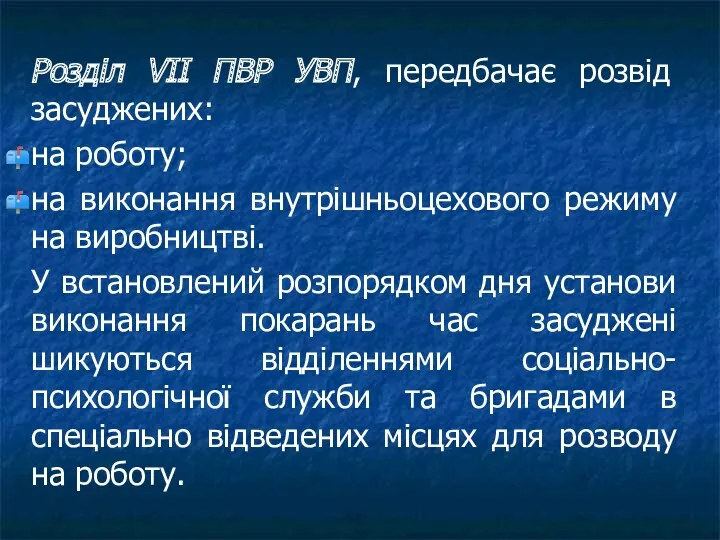 Розділ VII ПВР УВП, передбачає розвід засуджених:

на роботу;

на виконання внутрішньоцехового режиму на виробництві.

У встановлений розпорядком дня установи виконання покарань час засуджені шикуються відділеннями соціально-психологічної служби та бригадами в спеціально відведених місцях для розводу на роботу.